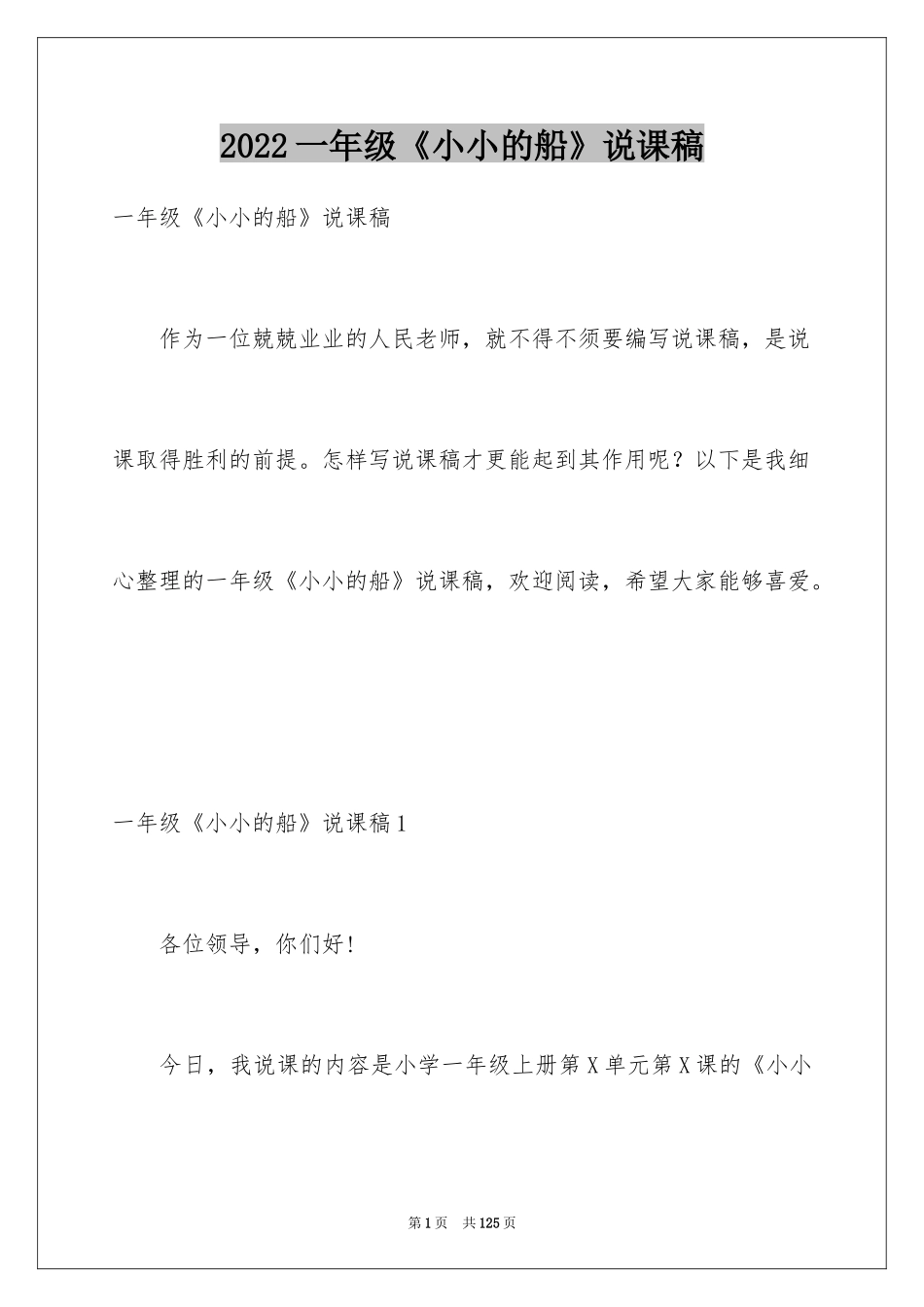 2022一年级《小小的船》说课稿

一年级《小小的船》说课稿

作为一位兢兢业业的人民老师，就不得不须要编写说课稿，是说课取得胜利的前提。怎样写说课稿才更能起到其作用呢？以下是我细心整理的一年级《小小的船》说课稿，欢迎阅读，希望大家能够喜爱。

一年级《小小的船》说课稿1

各位领导，你们好！

今日，我说课的内容是小学一年级上册第X单元第X课的《小小

第1页 共125页